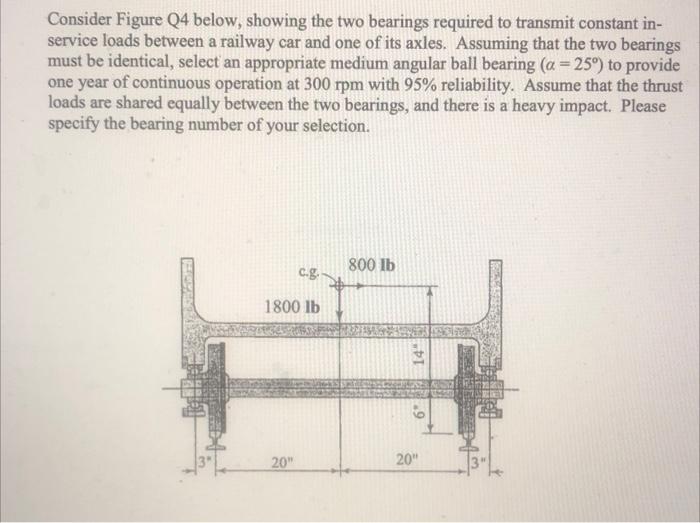 Consider Figure Q4 below, showing the two bearings required to transmit constant in-service loads between a railway car and one of its axles. Assuming that the two bearings must be identical, select an appropriate medium angular ball bearing ($\alpha = 25°$) to provide one year of continuous operation at 300 rpm with 95% reliability. Assume that the thrust loads are shared equally between the two bearings, and there is a heavy impact. Please specify the bearing number of your selection.

c.g.
800 lb
1800 lb
14"
6"
3"
20"
20"
3"